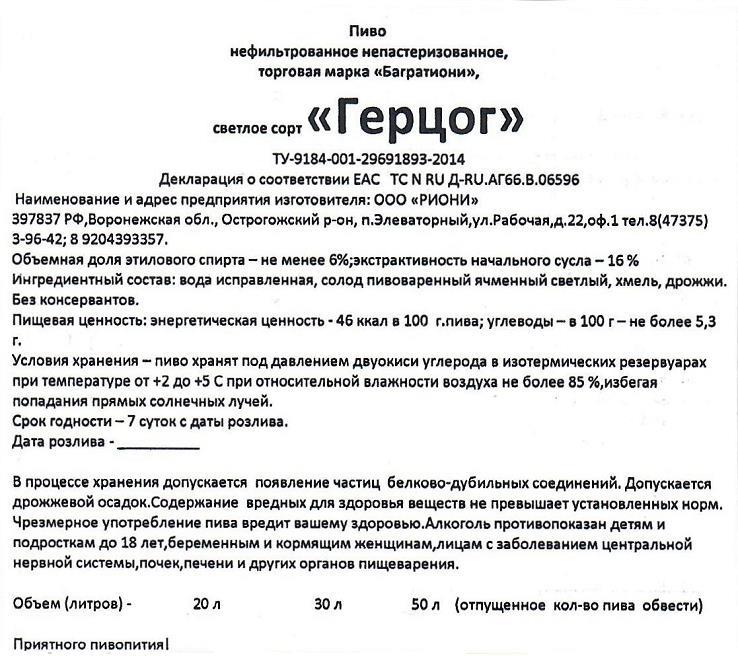 Пиво
нефильтрованное непастеризованное,
торговая марка «Багратиони»,

светлое сорт «Герцог»

ТУ-9184-001-29691893-2014
Декларация о соответствии ЕАС ТС N RU Д-RU.АГ66.В.06596

Наименование и адрес предприятия изготовителя: ООО «РИОНИ»
397837 РФ,Воронежская обл., Острогожский р-он, п.Элеваторный,ул.Рабочая,д.22,оф.1 тел.8(47375) 3-96-42; 8 9204393357.
Объемная доля этилового спирта – не менее 6%;экстрактивность начального сусла – 16 %
Ингредиентный состав: вода исправленная, солод пивоваренный ячменный светлый, хмель, дрожжи. Без консервантов.
Пищевая ценность: энергетическая ценность - 46 ккал в 100 г.пива; углеводы – в 100 г – не более 5,3 г.
Условия хранения – пиво хранят под давлением двуокиси углерода в изотермических резервуарах при температуре от +2 до +5 С при относительной влажности воздуха не более 85 %,избегая попадания прямых солнечных лучей.
Срок годности – 7 суток с даты розлива.
Дата розлива - ___________

В процессе хранения допускается появление частиц белково-дубильных соединений. Допускается дрожжевой осадок.Содержание вредных для здоровья веществ не превышает установленных норм. Чрезмерное употребление пива вредит вашему здоровью.Алкоголь противопоказан детям и подросткам до 18 лет,беременным и кормящим женщинам,лицам с заболеванием центральной нервной системы,почек,печени и других органов пищеварения.

Объем (литров) - 20 л 30 л 50 л (отпущенное кол-во пива обвести)

Приятного пивопития!